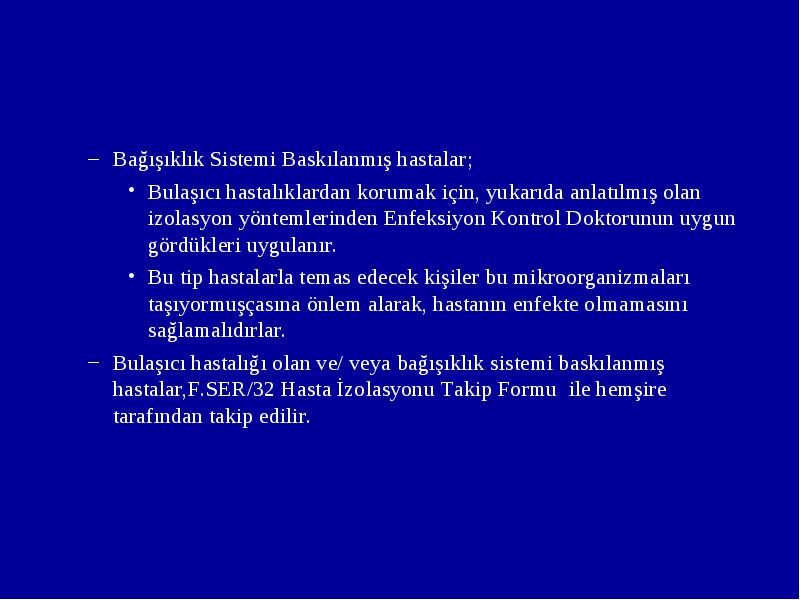 – Bağışıklık Sistemi Baskılanmış hastalar;

• Bulaşıcı hastalıklardan korumak için, yukarıda anlatılmış olan izolasyon yöntemlerinden Enfeksiyon Kontrol Doktorunun uygun gördükleri uygulanır.

• Bu tip hastalarla temas edecek kişiler bu mikroorganizmaları taşıyormuşçasına önlem alarak, hastanın enfekte olmamasını sağlamalıdırlar.

– Bulaşıcı hastalığı olan ve/ veya bağışıklık sistemi baskılanmış hastalar,F.SER/32 Hasta İzolasyonu Takip Formu ile hemşire tarafından takip edilir.